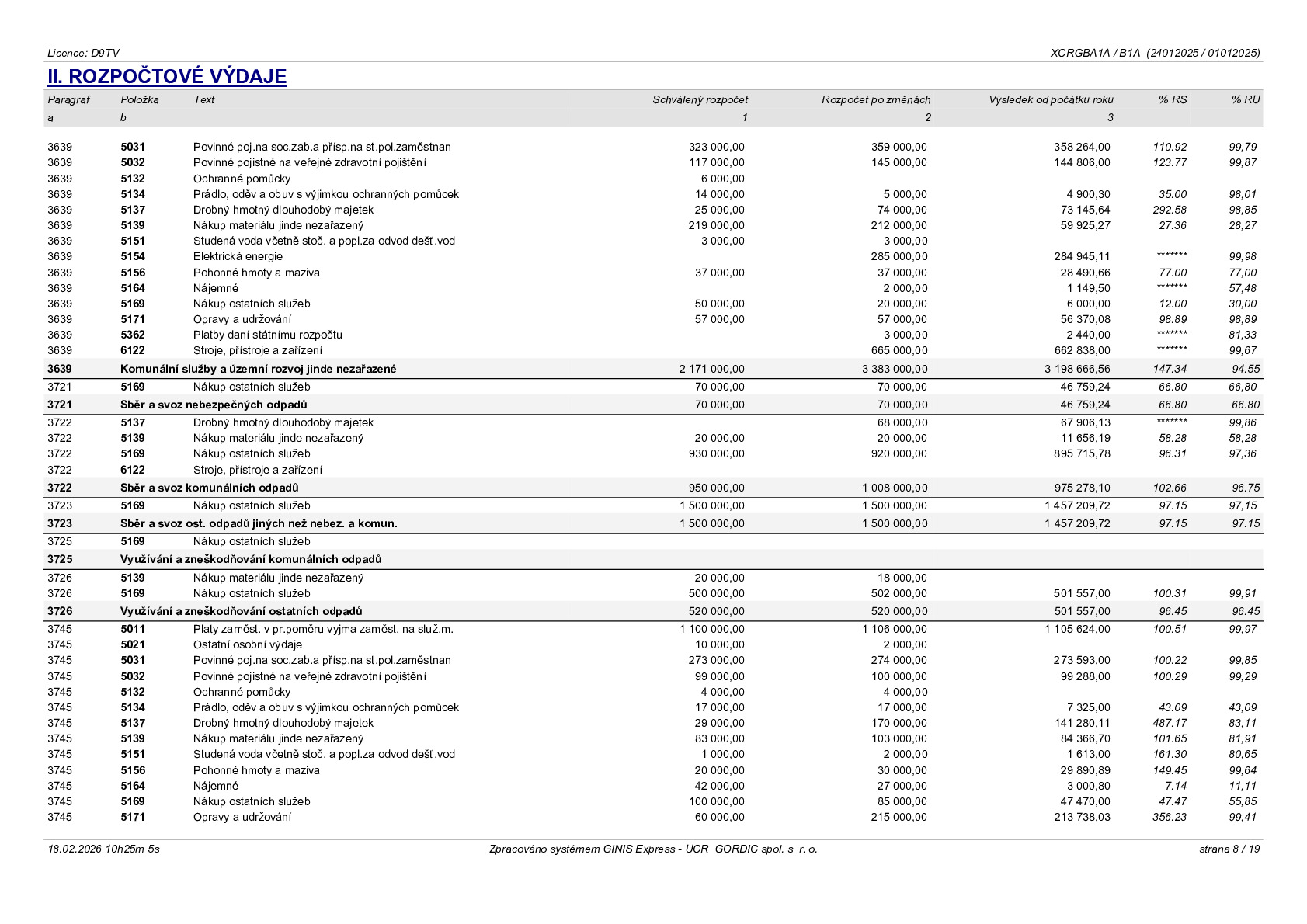 Licence: D9TV

XCRGBA1A / B1A (24012025 / 01012025)

II. ROZPOČTOVÉ VÝDAJE

| Paragraf | Položka | Text | Schválený rozpočet | Rozpočet po změnách | Výsledek od počátku roku | % RS | % RU |
|---|---|---|---|---|---|---|---|
| a | b | | 1 | 2 | 3 | | |
| 3639 | 5031 | Povinné poj.na soc.zab.a přísp.na st.pol.zaměstnan | 323 000,00 | 359 000,00 | 358 264,00 | 110.92 | 99,79 |
| 3639 | 5032 | Povinné pojistné na veřejné zdravotní pojištění | 117 000,00 | 145 000,00 | 144 806,00 | 123.77 | 99,87 |
| 3639 | 5132 | Ochranné pomůcky | 6 000,00 | | | | |
| 3639 | 5134 | Prádlo, oděv a obuv s výjimkou ochranných pomůcek | 14 000,00 | 5 000,00 | 4 900,30 | 35.00 | 98,01 |
| 3639 | 5137 | Drobný hmotný dlouhodobý majetek | 25 000,00 | 74 000,00 | 73 145,64 | 292.58 | 98,85 |
| 3639 | 5139 | Nákup materiálu jinde nezařazený | 219 000,00 | 212 000,00 | 59 925,27 | 27.36 | 28,27 |
| 3639 | 5151 | Studená voda včetně stoč. a popl.za odvod dešť.vod | 3 000,00 | 3 000,00 | | | |
| 3639 | 5154 | Elektrická energie | | 285 000,00 | 284 945,11 | ******* | 99,98 |
| 3639 | 5156 | Pohonné hmoty a maziva | 37 000,00 | 37 000,00 | 28 490,66 | 77.00 | 77,00 |
| 3639 | 5164 | Nájemné | | 2 000,00 | 1 149,50 | ******* | 57,48 |
| 3639 | 5169 | Nákup ostatních služeb | 50 000,00 | 20 000,00 | 6 000,00 | 12.00 | 30,00 |
| 3639 | 5171 | Opravy a udržování | 57 000,00 | 57 000,00 | 56 370,08 | 98.89 | 98,89 |
| 3639 | 5362 | Platby daní státnímu rozpočtu | | 3 000,00 | 2 440,00 | ******* | 81,33 |
| 3639 | 6122 | Stroje, přístroje a zařízení | | 665 000,00 | 662 838,00 | ******* | 99,67 |
| 3639 | Komunální služby a územní rozvoj jinde nezařazené | | 2 171 000,00 | 3 383 000,00 | 3 198 666,56 | 147.34 | 94.55 |
| 3721 | 5169 | Nákup ostatních služeb | 70 000,00 | 70 000,00 | 46 759,24 | 66.80 | 66,80 |
| 3721 | Sběr a svoz nebezpečných odpadů | | 70 000,00 | 70 000,00 | 46 759,24 | 66.80 | 66.80 |
| 3722 | 5137 | Drobný hmotný dlouhodobý majetek | | 68 000,00 | 67 906,13 | ******* | 99,86 |
| 3722 | 5139 | Nákup materiálu jinde nezařazený | 20 000,00 | 20 000,00 | 11 656,19 | 58.28 | 58,28 |
| 3722 | 5169 | Nákup ostatních služeb | 930 000,00 | 920 000,00 | 895 715,78 | 96.31 | 97,36 |
| 3722 | 6122 | Stroje, přístroje a zařízení | | | | | |
| 3722 | Sběr a svoz komunálních odpadů | | 950 000,00 | 1 008 000,00 | 975 278,10 | 102.66 | 96.75 |
| 3723 | 5169 | Nákup ostatních služeb | 1 500 000,00 | 1 500 000,00 | 1 457 209,72 | 97.15 | 97,15 |
| 3723 | Sběr a svoz ost. odpadů jiných než nebez. a komun. | | 1 500 000,00 | 1 500 000,00 | 1 457 209,72 | 97.15 | 97.15 |
| 3725 | 5169 | Nákup ostatních služeb | | | | | |
| 3725 | Využívání a zneškodňování komunálních odpadů | | | | | | |
| 3726 | 5139 | Nákup materiálu jinde nezařazený | 20 000,00 | 18 000,00 | | | |
| 3726 | 5169 | Nákup ostatních služeb | 500 000,00 | 502 000,00 | 501 557,00 | 100.31 | 99,91 |
| 3726 | Využívání a zneškodňování ostatních odpadů | | 520 000,00 | 520 000,00 | 501 557,00 | 96.45 | 96.45 |
| 3745 | 5011 | Platy zaměst. v pr.poměru vyjma zaměst. na služ.m. | 1 100 000,00 | 1 106 000,00 | 1 105 624,00 | 100.51 | 99,97 |
| 3745 | 5021 | Ostatní osobní výdaje | 10 000,00 | 2 000,00 | | | |
| 3745 | 5031 | Povinné poj.na soc.zab.a přísp.na st.pol.zaměstnan | 273 000,00 | 274 000,00 | 273 593,00 | 100.22 | 99,85 |
| 3745 | 5032 | Povinné pojistné na veřejné zdravotní pojištění | 99 000,00 | 100 000,00 | 99 288,00 | 100.29 | 99,29 |
| 3745 | 5132 | Ochranné pomůcky | 4 000,00 | 4 000,00 | | | |
| 3745 | 5134 | Prádlo, oděv a obuv s výjimkou ochranných pomůcek | 17 000,00 | 17 000,00 | 7 325,00 | 43.09 | 43,09 |
| 3745 | 5137 | Drobný hmotný dlouhodobý majetek | 29 000,00 | 170 000,00 | 141 280,11 | 487.17 | 83,11 |
| 3745 | 5139 | Nákup materiálu jinde nezařazený | 83 000,00 | 103 000,00 | 84 366,70 | 101.65 | 81,91 |
| 3745 | 5151 | Studená voda včetně stoč. a popl.za odvod dešť.vod | 1 000,00 | 2 000,00 | 1 613,00 | 161.30 | 80,65 |
| 3745 | 5156 | Pohonné hmoty a maziva | 20 000,00 | 30 000,00 | 29 890,89 | 149.45 | 99,64 |
| 3745 | 5164 | Nájemné | 42 000,00 | 27 000,00 | 3 000,80 | 7.14 | 11,11 |
| 3745 | 5169 | Nákup ostatních služeb | 100 000,00 | 85 000,00 | 47 470,00 | 47.47 | 55,85 |
| 3745 | 5171 | Opravy a udržování | 60 000,00 | 215 000,00 | 213 738,03 | 356.23 | 99,41 |

18.02.2026 10h25m 5s

Zpracováno systémem GINIS Express - UCR GORDIC spol. s r. o.

strana 8 / 19